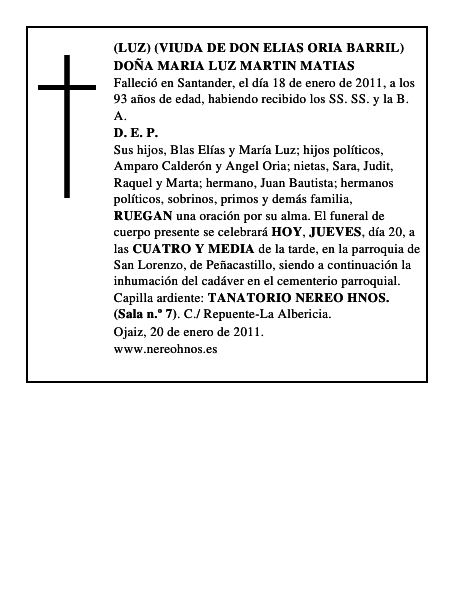 (LUZ) (VIUDA DE DON ELIAS ORIA BARRIL)
DOÑA MARIA LUZ MARTIN MATIAS
Falleció en Santander, el día 18 de enero de 2011, a los 93 años de edad, habiendo recibido los SS. SS. y la B. A.
D. E. P.
Sus hijos, Blas Elías y María Luz; hijos políticos, Amparo Calderón y Angel Oria; nietas, Sara, Judit, Raquel y Marta; hermano, Juan Bautista; hermanos políticos, sobrinos, primos y demás familia,
RUEGAN una oración por su alma. El funeral de cuerpo presente se celebrará HOY, JUEVES, día 20, a las CUATRO Y MEDIA de la tarde, en la parroquia de San Lorenzo, de Peñacastillo, siendo a continuación la inhumación del cadáver en el cementerio parroquial.
Capilla ardiente: TANATORIO NEREO HNOS. (Sala n.º 7). C./ Repuente-La Albericia.
Ojaiz, 20 de enero de 2011.
www.nereohnos.es